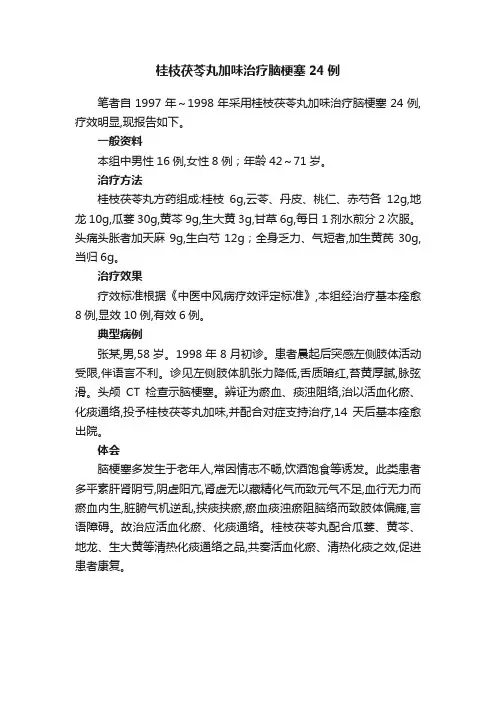 桂枝茯苓丸加味治疗脑梗塞 24 例

笔者自 1997 年～1998 年采用桂枝茯苓丸加味治疗脑梗塞 24 例,疗效明显,现报告如下。

一般资料

本组中男性 16 例,女性 8 例；年龄 42～71 岁。

治疗方法

桂枝茯苓丸方药组成:桂枝 6g,云苓、丹皮、桃仁、赤芍各 12g,地龙 10g,瓜蒌 30g,黄芩 9g,生大黄 3g,甘草 6g,每日 1 剂水煎分 2 次服。头痛头胀者加天麻 9g,生白芍 12g；全身乏力、气短者,加生黄芪 30g,当归 6g。

治疗效果

疗效标准根据《中医中风病疗效评定标准》,本组经治疗基本痊愈 8 例,显效 10 例,有效 6 例。

典型病例

张某,男,58 岁。1998 年 8 月初诊。患者晨起后突感左侧肢体活动受限,伴语言不利。诊见左侧肢体肌张力降低,舌质暗红,苔黄厚腻,脉弦滑。头颅 CT 检查示脑梗塞。辨证为瘀血、痰浊阻络,治以活血化瘀、化痰通络,投予桂枝茯苓丸加味,并配合对症支持治疗,14 天后基本痊愈出院。

体会

脑梗塞多发生于老年人,常因情志不畅,饮酒饱食等诱发。此类患者多平素肝肾阴亏,阴虚阳亢,肾虚无以藏精化气而致元气不足,血行无力而瘀血内生,脏腑气机逆乱,挟痰挟瘀,瘀血痰浊瘀阻脑络而致肢体偏瘫,言语障碍。故治应活血化瘀、化痰通络。桂枝茯苓丸配合瓜蒌、黄芩、地龙、生大黄等清热化痰通络之品,共奏活血化瘀、清热化痰之效,促进患者康复。